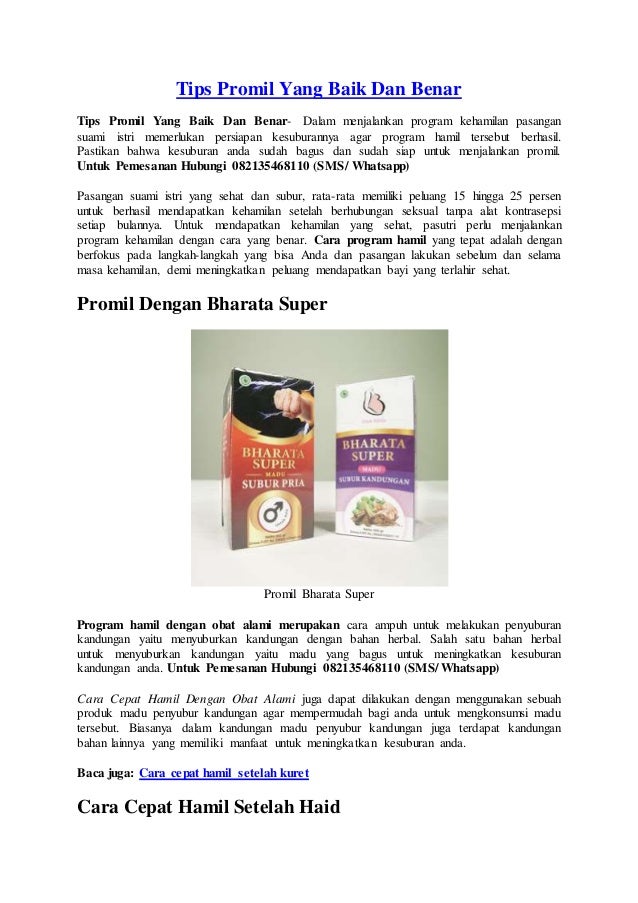 Tips Promil Yang Baik Dan Benar

Tips Promil Yang Baik Dan Benar- Dalam menjalankan program kehamilan pasangan suami istri memerlukan persiapan kesuburannya agar program hamil tersebut berhasil. Pastikan bahwa kesuburan anda sudah bagus dan sudah siap untuk menjalankan promil. Untuk Pemesanan Hubungi 082135468110 (SMS/ Whatsapp)

Pasangan suami istri yang sehat dan subur, rata-rata memiliki peluang 15 hingga 25 persen untuk berhasil mendapatkan kehamilan setelah berhubungan seksual tanpa alat kontrasepsi setiap bulannya. Untuk mendapatkan kehamilan yang sehat, pasutri perlu menjalankan program kehamilan dengan cara yang benar. Cara program hamil yang tepat adalah dengan berfokus pada langkah-langkah yang bisa Anda dan pasangan lakukan sebelum dan selama masa kehamilan, demi meningkatkan peluang mendapatkan bayi yang terlahir sehat.

Promil Dengan Bharata Super

BHARATA SUPER MADU SUBUR PRIA

BHARATA SUPER MADU SUBUR KANDUNGAN

Promil Bharata Super

Program hamil dengan obat alami merupakan cara ampuh untuk melakukan penyuburan kandungan yaitu menyuburkan kandungan dengan bahan herbal. Salah satu bahan herbal untuk menyuburkan kandungan yaitu madu yang bagus untuk meningkatkan kesuburan kandungan anda. Untuk Pemesanan Hubungi 082135468110 (SMS/ Whatsapp)

Cara Cepat Hamil Dengan Obat Alami juga dapat dilakukan dengan menggunakan sebuah produk madu penyubur kandungan agar mempermudah bagi anda untuk mengkonsumsi madu tersebut. Biasanya dalam kandungan madu penyubur kandungan juga terdapat kandungan bahan lainnya yang memiliki manfaat untuk meningkatkan kesuburan anda.

Baca juga: Cara cepat hamil setelah kuret

Cara Cepat Hamil Setelah Haid